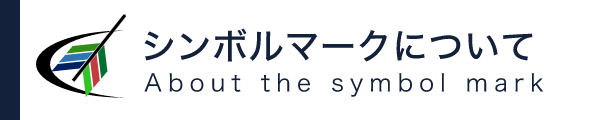 シンボルマークについて
About the symbol mark